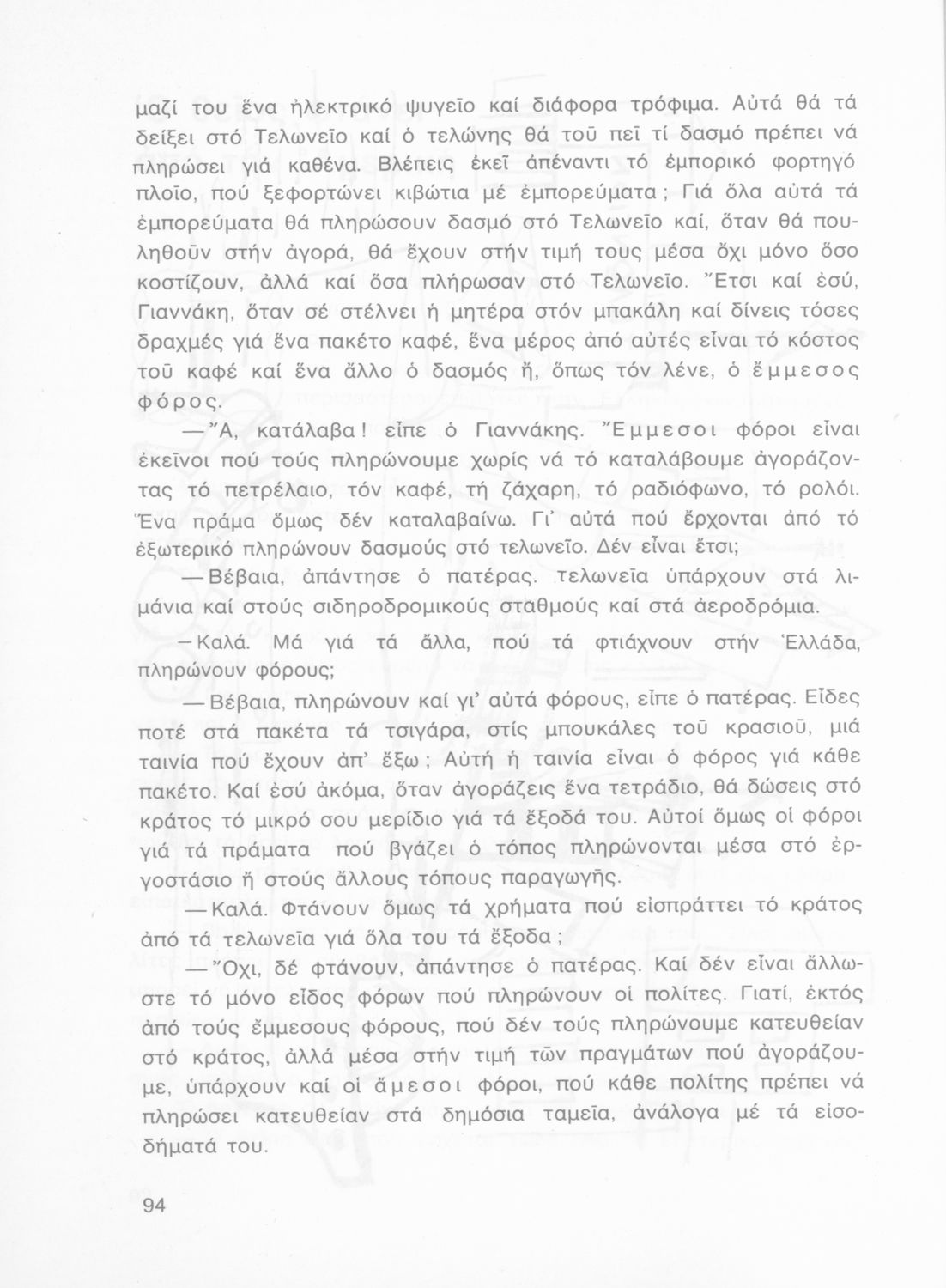 μαζί του ἕνα ἠλεκτρικό ψυγεῖο καί διάφορα τρόφιμα. Αὐτά θά τά δείξει στό Τελωνεῖο καί ὁ τελώνης θά τοῦ πεῖ τί δασμό πρέπει νά πληρώσει γιά καθένα. Βλέπεις ἐκεῖ ἀπέναντι τό ἐμπορικό φορτηγό πλοῖο, πού ξεφορτώνει κιβώτια μέ ἐμπορεύματα; Γιά ὅλα αὐτά τά ἐμπορεύματα θά πληρώσουν δασμό στό Τελωνεῖο καί, ὅταν θά πουληθοῦν στήν ἀγορά, θά ἔχουν στήν τιμή τους μέσα ὄχι μόνο ὅσο κοστίζουν, ἀλλά καί ὅσα πλήρωσαν στό Τελωνεῖο. Ἔτσι καί ἐσύ, Γιαννάκη, ὅταν σέ στέλνει ἡ μητέρα στόν μπακάλη καί δίνεις τόσες δραχμές γιά ἕνα πακέτο καφέ, ἕνα μέρος ἀπό αὐτές εἶναι τό κόστος τοῦ καφέ καί ἕνα ἄλλο ὁ δασμός ἤ, ὅπως τόν λένε, ὁ ἔμμεσος φόρος.

— Ἄ, κατάλαβα! εἶπε ὁ Γιαννάκης. Ἔμμεσοι φόροι εἶναι ἐκεῖνοι πού τούς πληρώνουμε χωρίς νά τό καταλάβουμε ἀγοράζοντας τό πετρέλαιο, τόν καφέ, τή ζάχαρη, τό ραδιόφωνο, τό ρολόι. Ἕνα πράμα ὅμως δέν καταλαβαίνω. Γι' αὐτά πού ἔρχονται ἀπό τό ἐξωτερικό πληρώνουν δασμούς στό τελωνεῖο. Δέν εἶναι ἔτσι;

— Βέβαια, ἀπάντησε ὁ πατέρας. Τελωνεῖα ὑπάρχουν στά λιμάνια καί στούς σιδηροδρομικούς σταθμούς καί στά ἀεροδρόμια.

— Καλά. Μά γιά τά ἄλλα, πού τά φτιάχνουν στήν Ἑλλάδα, πληρώνουν φόρους;

— Βέβαια, πληρώνουν καί γι' αὐτά φόρους, εἶπε ὁ πατέρας. Εἶδες ποτέ στά πακέτα τά τσιγάρα, στίς μπουκάλες τοῦ κρασιοῦ, μιά ταινία πού ἔχουν ἀπ' ἔξω; Αὐτή ἡ ταινία εἶναι ὁ φόρος γιά κάθε πακέτο. Καί ἐσύ ἀκόμα, ὅταν ἀγοράζεις ἕνα τετράδιο, θά δώσεις στό κράτος τό μικρό σου μερίδιο γιά τά ἔξοδά του. Αὐτοί ὅμως οἱ φόροι γιά τά πράματα πού βγάζει ὁ τόπος πληρώνονται μέσα στό ἐργοστάσιο ἤ στούς ἄλλους τόπους παραγωγῆς.

— Καλά. Φτάνουν ὅμως τά χρήματα πού εἰσπράττει τό κράτος ἀπό τά τελωνεῖα γιά ὅλα του τά ἔξοδα;

— Ὄχι, δέ φτάνουν, ἀπάντησε ὁ πατέρας. Καί δέν εἶναι ἄλλωστε τό μόνο εἶδος φόρων πού πληρώνουν οἱ πολίτες. Γιατί, ἐκτός ἀπό τούς ἔμμεσους φόρους, πού δέν τούς πληρώνουμε κατευθείαν στό κράτος, ἀλλά μέσα στήν τιμή τῶν πραγμάτων πού ἀγοράζουμε, ὑπάρχουν καί οἱ ἄμεσοι φόροι, πού κάθε πολίτης πρέπει νά πληρώσει κατευθείαν στά δημόσια ταμεῖα, ἀνάλογα μέ τά εἰσοδήματά του.

94